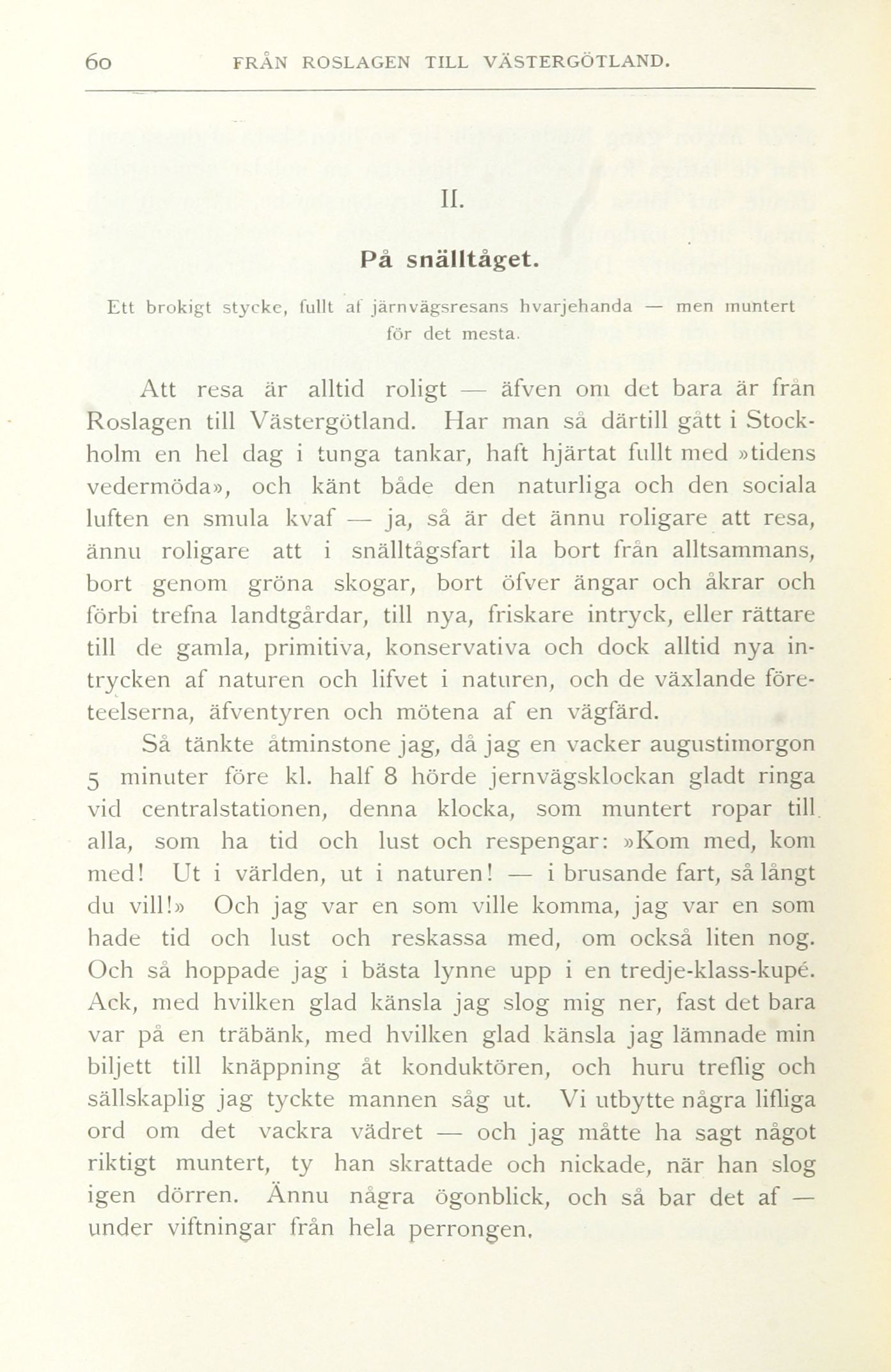 60 FRÅN ROSLAGEN TILL VÄSTERGÖTLAND.

II.

På snälltåget.

Ett brokigt stycke, fullt af järnvägsresans hvarjehanda — men muntert för det mesta.

Att resa är alltid roligt — äfven om det bara är från Roslagen till Västergötland. Har man så därtill gått i Stockholm en hel dag i tunga tankar, haft hjärtat fullt med »tidens vedermöda», och känt både den naturliga och den sociala luften en smula kvaf — ja, så är det ännu roligare att resa, ännu roligare att i snälltågsfart ila bort från alltsammans, bort genom gröna skogar, bort öfver ängar och åkrar och förbi trefna landtgårdar, till nya, friskare intryck, eller rättare till de gamla, primitiva, konservativa och dock alltid nya intrycken af naturen och lifvet i naturen, och de växlande företeelserna, äfventyren och mötena af en vägfärd.

Så tänkte åtminstone jag, då jag en vacker augustimorgon 5 minuter före kl. half 8 hörde jernvägsklockan gladt ringa vid centralstationen, denna klocka, som muntert ropar till alla, som ha tid och lust och respengar: »Kom med, kom med! Ut i världen, ut i naturen! — i brusande fart, så långt du vill!» Och jag var en som ville komma, jag var en som hade tid och lust och reskassa med, om också liten nog. Och så hoppade jag i bästa lynne upp i en tredje-klass-kupé. Ack, med hvilken glad känsla jag slog mig ner, fast det bara var på en träbänk, med hvilken glad känsla jag lämnade min biljett till knäppning åt konduktören, och huru treflig och sällskaplig jag tyckte mannen såg ut. Vi utbytte några lifliga ord om det vackra vädret — och jag måtte ha sagt något riktigt muntert, ty han skrattade och nickade, när han slog igen dörren. Ännu några ögonblick, och så bar det af — under viftningar från hela perrongen.